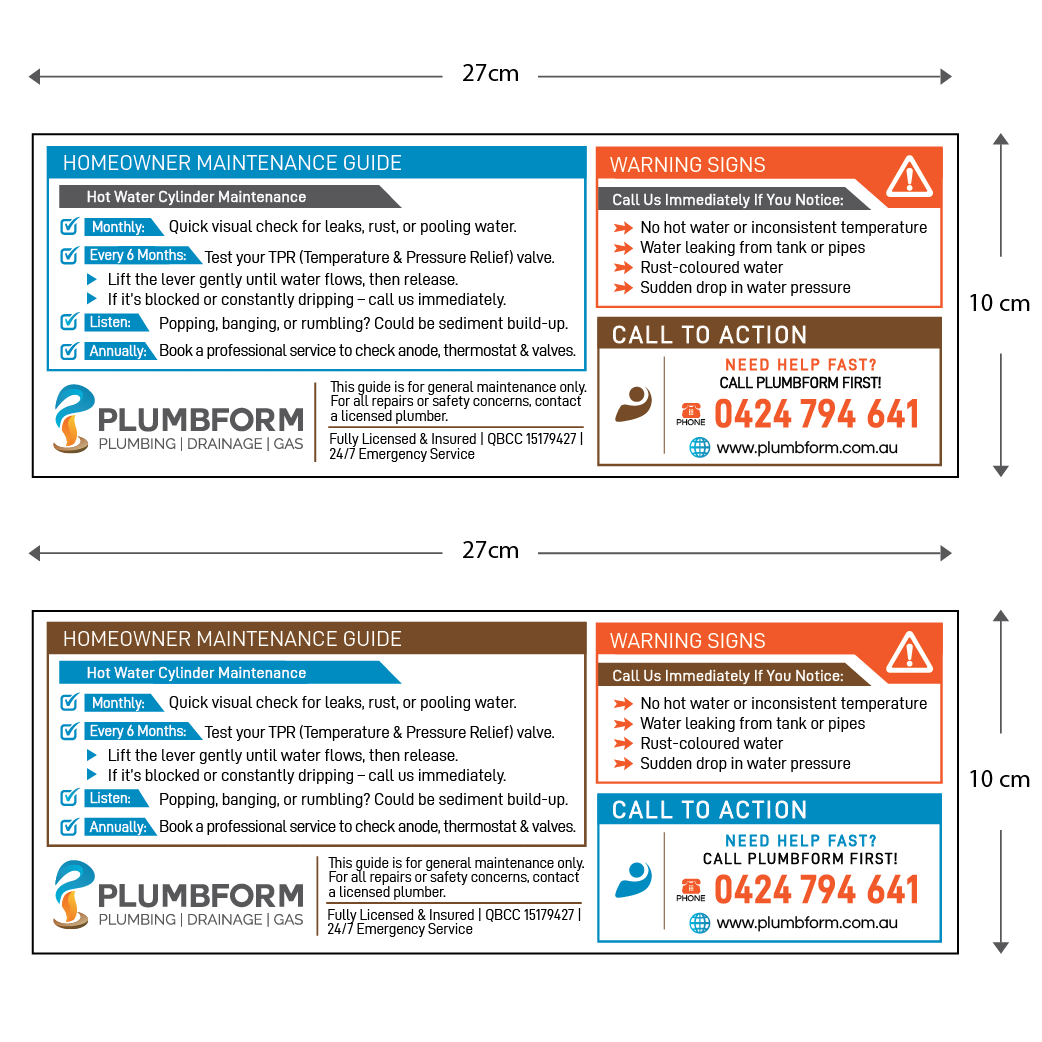 27cm

HOMEOWNER MAINTENANCE GUIDE

Hot Water Cylinder Maintenance

Monthly: Quick visual check for leaks, rust, or pooling water.

Every 6 Months: Test your TPR (Temperature & Pressure Relief) valve.
Lift the lever gently until water flows, then release.
If it's blocked or constantly dripping – call us immediately.

Listen: Popping, banging, or rumbling? Could be sediment build-up.

Annually: Book a professional service to check anode, thermostat & valves.

PLUMBFORM
PLUMBING | DRAINAGE | GAS

This guide is for general maintenance only. For all repairs or safety concerns, contact a licensed plumber.

Fully Licensed & Insured | QBCC 15179427 | 24/7 Emergency Service

WARNING SIGNS

Call Us Immediately If You Notice:
No hot water or inconsistent temperature
Water leaking from tank or pipes
Rust-coloured water
Sudden drop in water pressure

CALL TO ACTION

NEED HELP FAST?
CALL PLUMBFORM FIRST!
PHONE 0424 794 641
www.plumbform.com.au

10 cm

27cm

HOMEOWNER MAINTENANCE GUIDE

Hot Water Cylinder Maintenance

Monthly: Quick visual check for leaks, rust, or pooling water.

Every 6 Months: Test your TPR (Temperature & Pressure Relief) valve.
Lift the lever gently until water flows, then release.
If it's blocked or constantly dripping – call us immediately.

Listen: Popping, banging, or rumbling? Could be sediment build-up.

Annually: Book a professional service to check anode, thermostat & valves.

PLUMBFORM
PLUMBING | DRAINAGE | GAS

This guide is for general maintenance only. For all repairs or safety concerns, contact a licensed plumber.

Fully Licensed & Insured | QBCC 15179427 | 24/7 Emergency Service

WARNING SIGNS

Call Us Immediately If You Notice:
No hot water or inconsistent temperature
Water leaking from tank or pipes
Rust-coloured water
Sudden drop in water pressure

CALL TO ACTION

NEED HELP FAST?
CALL PLUMBFORM FIRST!
PHONE 0424 794 641
www.plumbform.com.au

10 cm